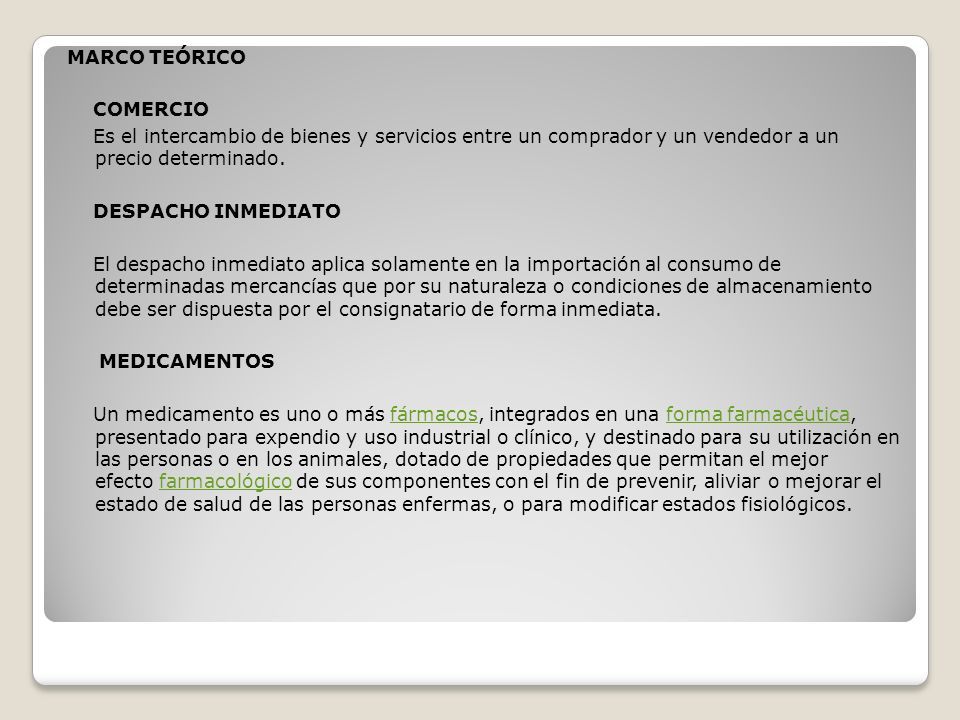 MARCO TEÓRICO

COMERCIO

Es el intercambio de bienes y servicios entre un comprador y un vendedor a un precio determinado.

DESPACHO INMEDIATO

El despacho inmediato aplica solamente en la importación al consumo de determinadas mercancías que por su naturaleza o condiciones de almacenamiento debe ser dispuesta por el consignatario de forma inmediata.

MEDICAMENTOS

Un medicamento es uno o más fármacos, integrados en una forma farmacéutica, presentado para expendio y uso industrial o clínico, y destinado para su utilización en las personas o en los animales, dotado de propiedades que permitan el mejor efecto farmacológico de sus componentes con el fin de prevenir, aliviar o mejorar el estado de salud de las personas enfermas, o para modificar estados fisiológicos.